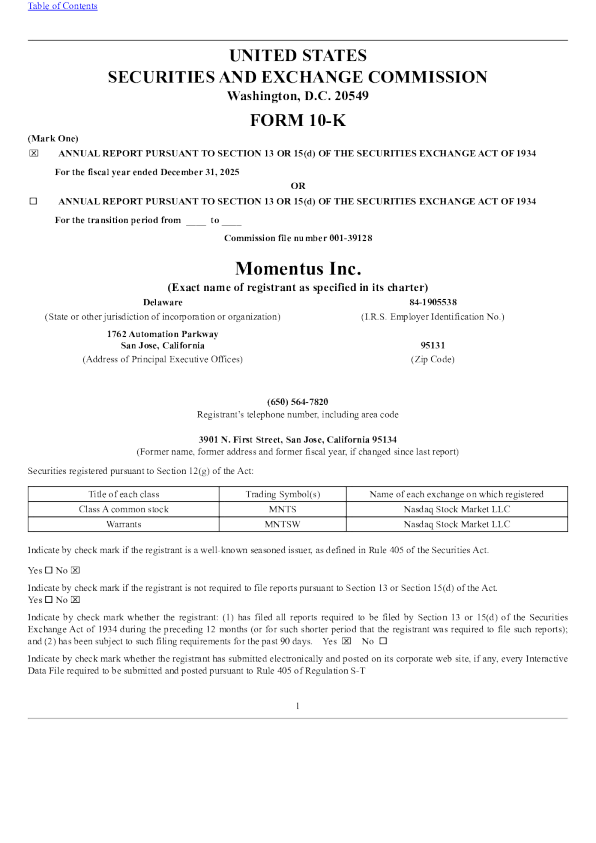 Table of Contents

UNITED STATES
SECURITIES AND EXCHANGE COMMISSION
Washington, D.C. 20549

FORM 10-K

(Mark One)
☒ ANNUAL REPORT PURSUANT TO SECTION 13 OR 15(d) OF THE SECURITIES EXCHANGE ACT OF 1934
For the fiscal year ended December 31, 2025
OR
☐ ANNUAL REPORT PURSUANT TO SECTION 13 OR 15(d) OF THE SECURITIES EXCHANGE ACT OF 1934
For the transition period from ____ to ____
Commission file number 001-39128

Momentus Inc.
(Exact name of registrant as specified in its charter)

Delaware
(State or other jurisdiction of incorporation or organization)

84-1905538
(I.R.S. Employer Identification No.)

1762 Automation Parkway
San Jose, California
(Address of Principal Executive Offices)

95131
(Zip Code)

(650) 564-7820
Registrant's telephone number, including area code

3901 N. First Street, San Jose, California 95134
(Former name, former address and former fiscal year, if changed since last report)

Securities registered pursuant to Section 12(g) of the Act:

| Title of each class | Trading Symbol(s) | Name of each exchange on which registered |
|---|---|---|
| Class A common stock | MNTS | Nasdaq Stock Market LLC |
| Warrants | MNTSW | Nasdaq Stock Market LLC |

Indicate by check mark if the registrant is a well-known seasoned issuer, as defined in Rule 405 of the Securities Act.

Yes ☐ No ☒

Indicate by check mark if the registrant is not required to file reports pursuant to Section 13 or Section 15(d) of the Act.
Yes ☐ No ☒

Indicate by check mark whether the registrant: (1) has filed all reports required to be filed by Section 13 or 15(d) of the Securities Exchange Act of 1934 during the preceding 12 months (or for such shorter period that the registrant was required to file such reports); and (2) has been subject to such filing requirements for the past 90 days. Yes ☒ No ☐

Indicate by check mark whether the registrant has submitted electronically and posted on its corporate web site, if any, every Interactive Data File required to be submitted and posted pursuant to Rule 405 of Regulation S-T

1